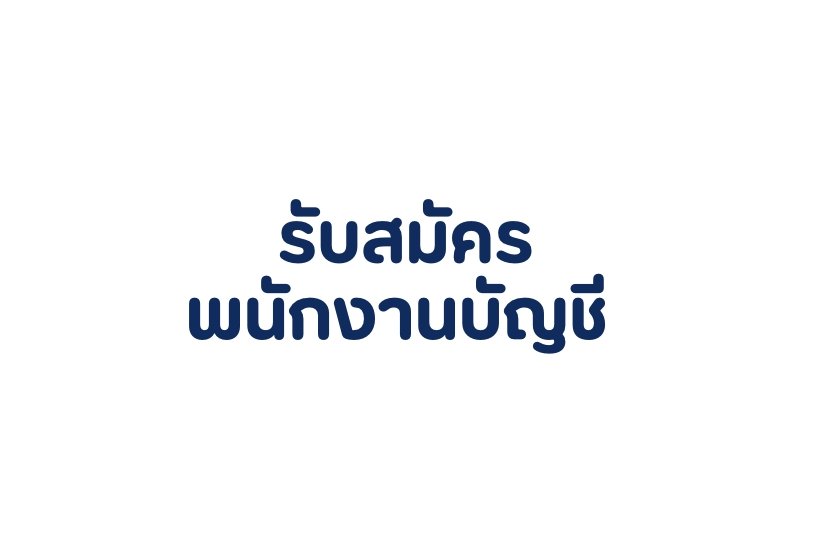 รับสมัคร
พนักงานบัญชี